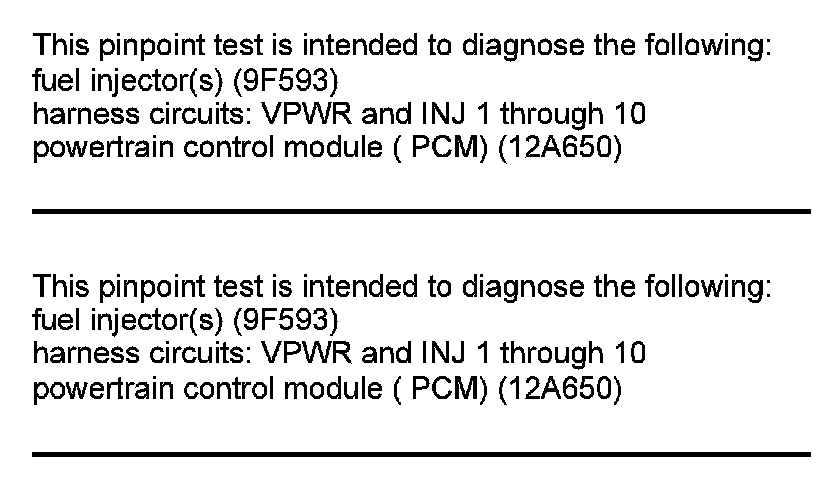 This pinpoint test is intended to diagnose the following:
fuel injector(s) (9F593)
harness circuits: VPWR and INJ 1 through 10
powertrain control module ( PCM) (12A650)

This pinpoint test is intended to diagnose the following:
fuel injector(s) (9F593)
harness circuits: VPWR and INJ 1 through 10
powertrain control module ( PCM) (12A650)